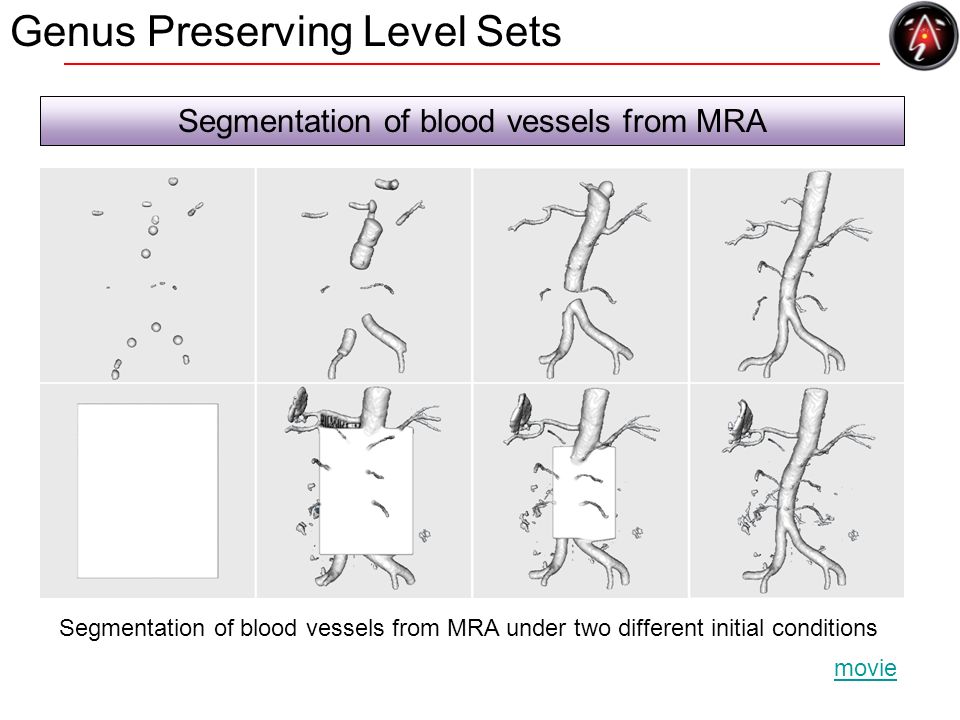 Genus Preserving Level Sets

Segmentation of blood vessels from MRA

Segmentation of blood vessels from MRA under two different initial conditions

movie